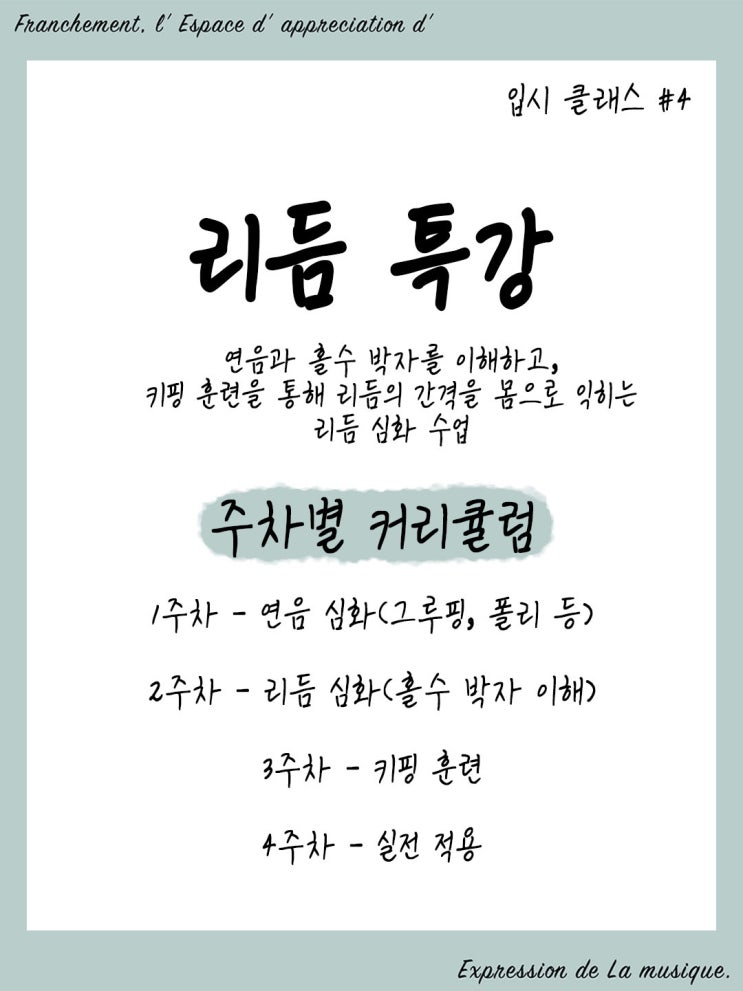 Franchement, l' Espace d' appreciation d'

입시 클래스 #4

리듬 특강

연음과 홀수 박자를 이해하고,
키핑 훈련을 통해 리듬의 간격을 몸으로 익히는
리듬 심화 수업

주차별 커리큘럼

1주차 - 연음 심화(그루핑, 폴리 등)

2주차 - 리듬 심화(홀수 박자 이해)

3주차 - 키핑 훈련

4주차 - 실전 적용

Expression de La musique.